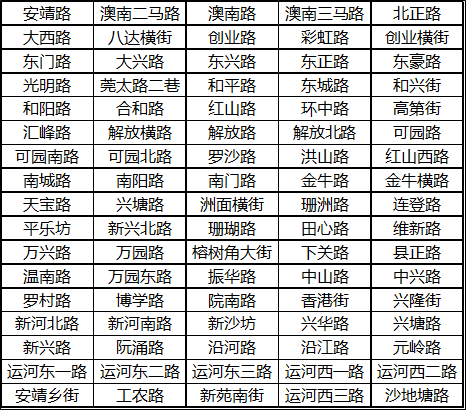 | 安靖路 | 澳南二马路 | 澳南路 | 澳南三马路 | 北正路 |
|---|---|---|---|---|
| 大西路 | 八达横街 | 创业路 | 彩虹路 | 创业横街 |
| 东门路 | 大兴路 | 东兴路 | 东正路 | 东豪路 |
| 光明路 | 莞太路二巷 | 和平路 | 东城路 | 和兴街 |
| 和阳路 | 合和路 | 红山路 | 环中路 | 高第街 |
| 汇峰路 | 解放横路 | 解放路 | 解放北路 | 可园路 |
| 可园南路 | 可园北路 | 罗沙路 | 洪山路 | 红山西路 |
| 南城路 | 南阳路 | 南门路 | 金牛路 | 金牛横路 |
| 天宝路 | 兴塘路 | 洲面横街 | 珊洲路 | 连登路 |
| 平乐坊 | 新兴北路 | 珊瑚路 | 田心路 | 维新路 |
| 万兴路 | 万园路 | 榕树角大街 | 下关路 | 县正路 |
| 温南路 | 万园东路 | 振华路 | 中山路 | 中兴路 |
| 罗村路 | 博学路 | 院南路 | 香港街 | 兴隆街 |
| 新河北路 | 新河南路 | 新沙坊 | 兴华路 | 兴塘路 |
| 新兴路 | 阮涌路 | 沿河路 | 沿江路 | 元岭路 |
| 运河东一路 | 运河东二路 | 运河东三路 | 运河西一路 | 运河西二路 |
| 安靖乡街 | 工农路 | 新苑南街 | 运河西三路 | 沙地塘路 |